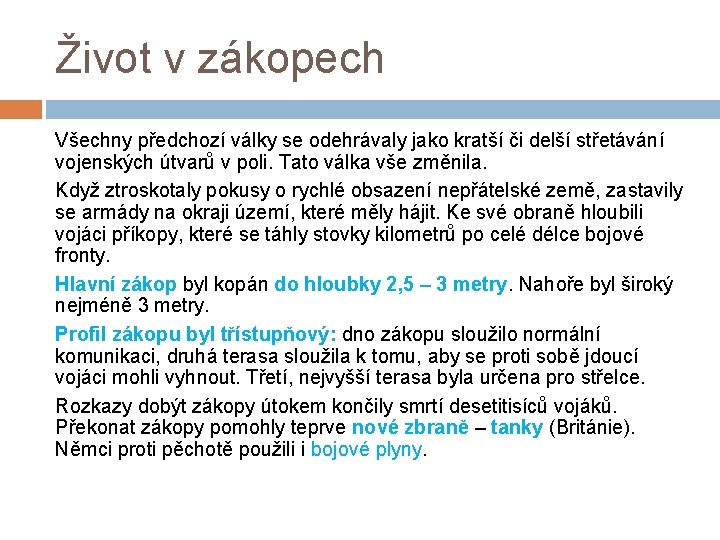 Život v zákopech

Všechny předchozí války se odehrávaly jako kratší či delší střetávání vojenských útvarů v poli. Tato válka vše změnila.

Když ztroskotaly pokusy o rychlé obsazení nepřátelské země, zastavily se armády na okraji území, které měly hájit. Ke své obraně hloubili vojáci příkopy, které se táhly stovky kilometrů po celé délce bojové fronty.

Hlavní zákop byl kopán do hloubky 2,5 – 3 metry. Nahoře byl široký nejméně 3 metry.

Profil zákopu byl třístupňový: dno zákopu sloužilo normální komunikaci, druhá terasa sloužila k tomu, aby se proti sobě jdoucí vojáci mohli vyhnout. Třetí, nejvyšší terasa byla určena pro střelce.

Rozkazy dobýt zákopy útokem končily smrtí desetitisíců vojáků. Překonat zákopy pomohly teprve nové zbraně – tanky (Británie). Němci proti pěchotě použili i bojové plyny.